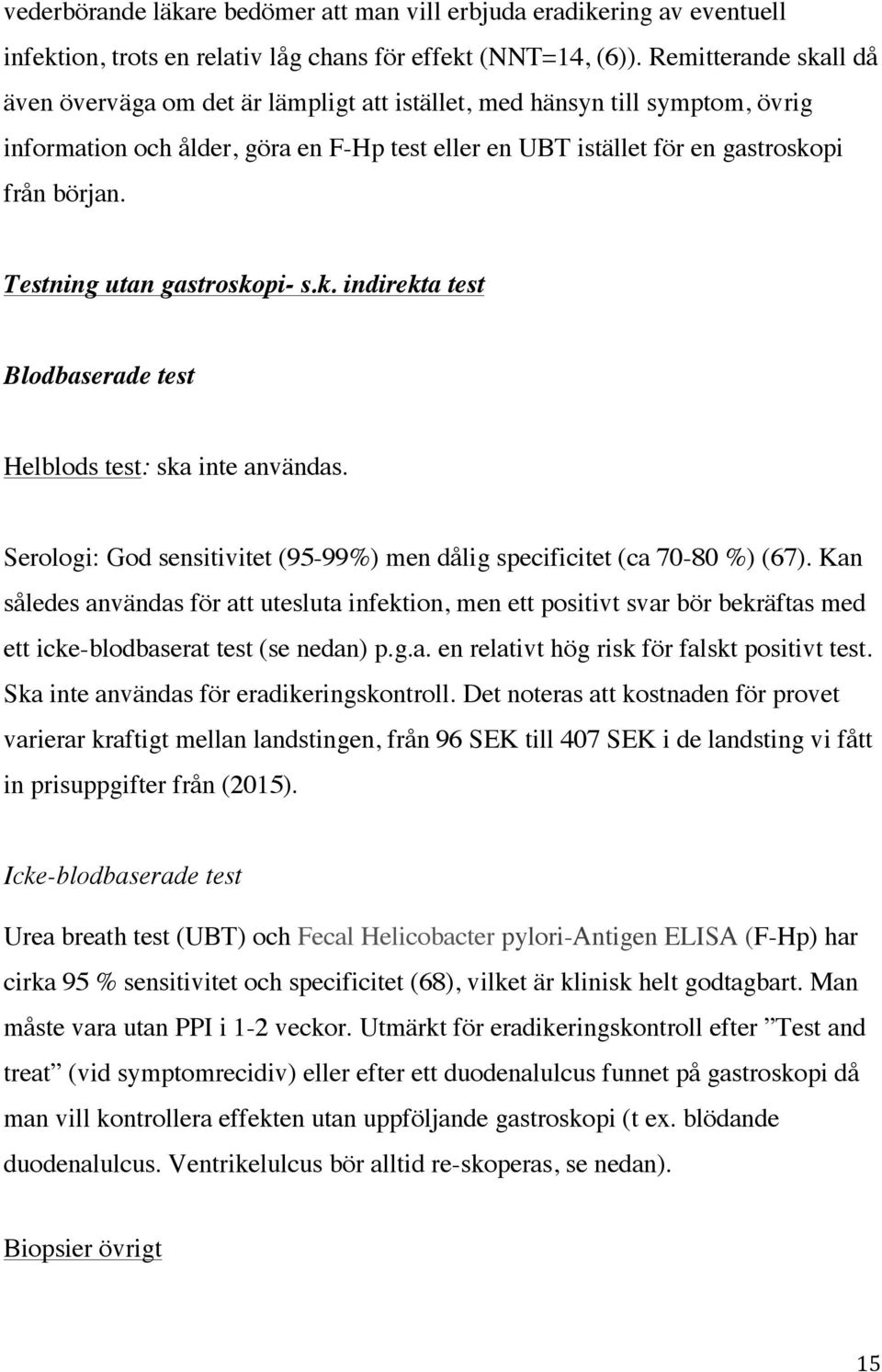 vederbörande läkare bedömer att man vill erbjuda eradikering av eventuell infektion, trots en relativ låg chans för effekt (NNT=14, (6)). Remitterande skall då även överväga om det är lämpligt att istället, med hänsyn till symptom, övrig information och ålder, göra en F-Hp test eller en UBT istället för en gastroskopi från början.

Testning utan gastroskopi- s.k. indirekta test

Blodbaserade test

Helblods test: ska inte användas.

Serologi: God sensitivitet (95-99%) men dålig specificitet (ca 70-80 %) (67). Kan således användas för att utesluta infektion, men ett positivt svar bör bekräftas med ett icke-blodbaserat test (se nedan) p.g.a. en relativt hög risk för falskt positivt test. Ska inte användas för eradikeringskontroll. Det noteras att kostnaden för provet varierar kraftigt mellan landstingen, från 96 SEK till 407 SEK i de landsting vi fått in prisuppgifter från (2015).

Icke-blodbaserade test

Urea breath test (UBT) och Fecal Helicobacter pylori-Antigen ELISA (F-Hp) har cirka 95 % sensitivitet och specificitet (68), vilket är klinisk helt godtagbart. Man måste vara utan PPI i 1-2 veckor. Utmärkt för eradikeringskontroll efter ”Test and treat” (vid symptomrecidiv) eller efter ett duodenalulcus funnet på gastroskopi då man vill kontrollera effekten utan uppföljande gastroskopi (t ex. blödande duodenalulcus. Ventrikelulcus bör alltid re-skoperas, se nedan).

Biopsier övrigt

15